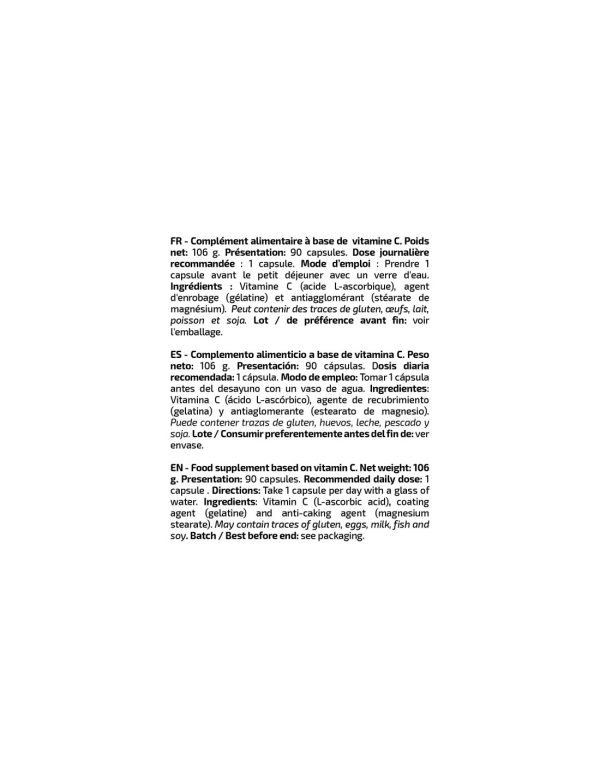 FR - Complément alimentaire à base de vitamine C. Poids net: 106 g. Présentation: 90 capsules. Dose journalière recommandée : 1 capsule. Mode d'emploi : Prendre 1 capsule avant le petit déjeuner avec un verre d'eau. Ingrédients : Vitamine C (acide L-ascorbique), agent d'enrobage (gélatine) et antiagglomérant (stéarate de magnésium). Peut contenir des traces de gluten, œufs, lait, poisson et soja. Lot / de préférence avant fin: voir l'emballage.

ES - Complemento alimenticio a base de vitamina C. Peso neto: 106 g. Presentación: 90 cápsulas. Dosis diaria recomendada: 1 cápsula. Modo de empleo: Tomar 1 cápsula antes del desayuno con un vaso de agua. Ingredientes: Vitamina C (ácido L-ascórbico), agente de recubrimiento (gelatina) y antiaglomerante (estearato de magnesio). Puede contener trazas de gluten, huevos, leche, pescado y soja. Lote / Consumir preferentemente antes del fin de: ver envase.

EN - Food supplement based on vitamin C. Net weight: 106 g. Presentation: 90 capsules. Recommended daily dose: 1 capsule . Directions: Take 1 capsule per day with a glass of water. Ingredients: Vitamin C (L-ascorbic acid), coating agent (gelatine) and anti-caking agent (magnesium stearate). May contain traces of gluten, eggs, milk, fish and soy. Batch / Best before end: see packaging.